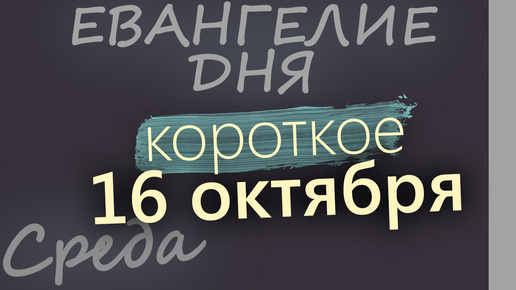 ЕВАНГЕЛИЕ ДНЯ

короткое

16 октября

Среда